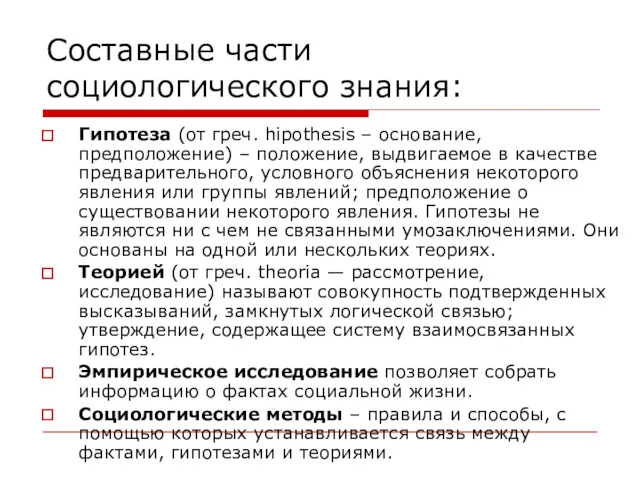 Составные части социологического знания:

Гипотеза (от греч. hipothesis – основание, предположение) – положение, выдвигаемое в качестве предварительного, условного объяснения некоторого явления или группы явлений; предположение о существовании некоторого явления. Гипотезы не являются ни с чем не связанными умозаключениями. Они основаны на одной или нескольких теориях.

Теорией (от греч. theoria — рассмотрение, исследование) называют совокупность подтвержденных высказываний, замкнутых логической связью; утверждение, содержащее систему взаимосвязанных гипотез.

Эмпирическое исследование позволяет собрать информацию о фактах социальной жизни.

Социологические методы – правила и способы, с помощью которых устанавливается связь между фактами, гипотезами и теориями.